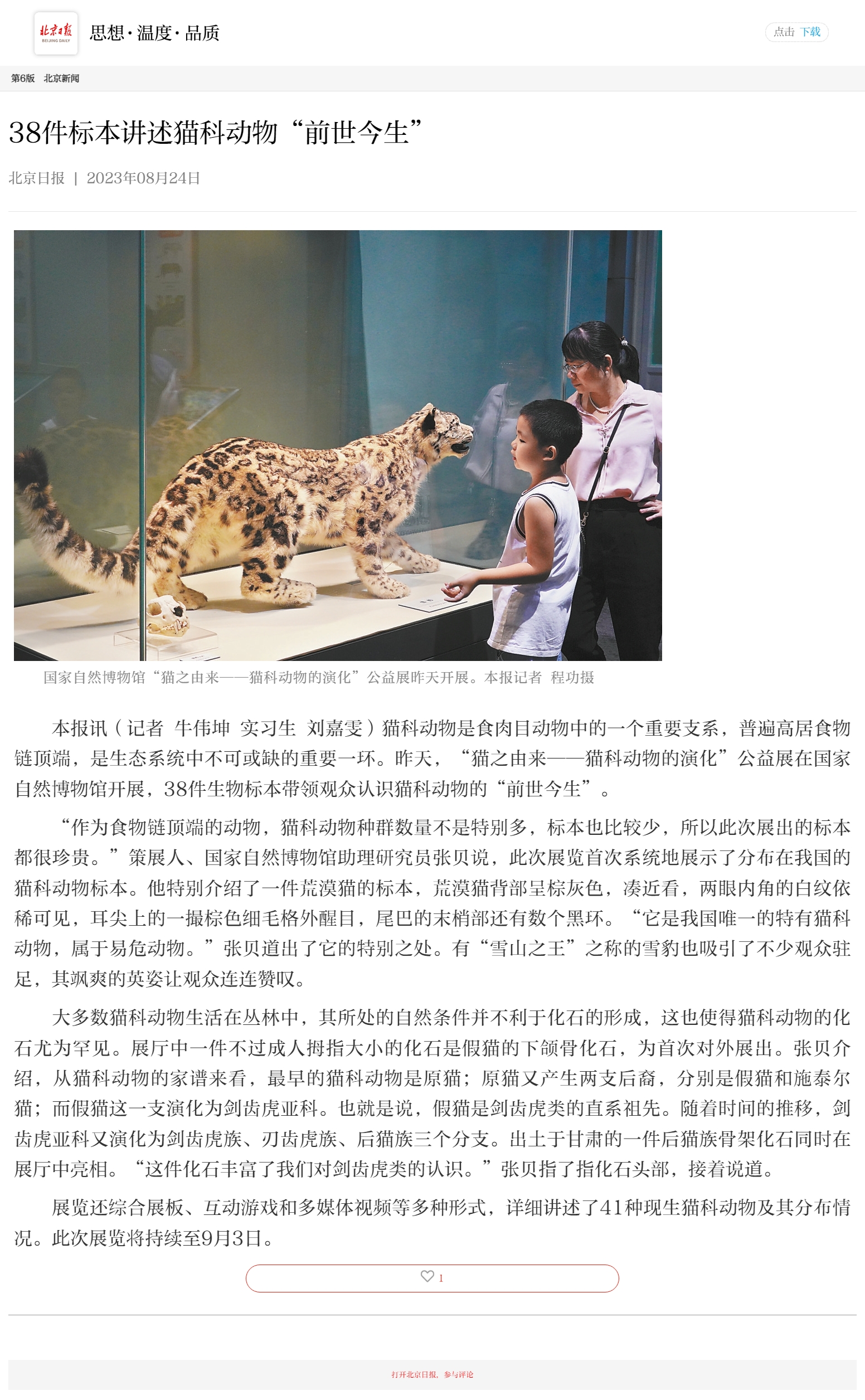 北京日报
BEIJING DAILY
思想·温度·品质

点击 下载

第6版 北京新闻

38件标本讲述猫科动物“前世今生”

北京日报 | 2023年08月24日

国家自然博物馆“猫之由来——猫科动物的演化”公益展昨天开展。本报记者 程功摄

本报讯（记者 牛伟坤 实习生 刘嘉雯）猫科动物是食肉目动物中的一个重要支系，普遍高居食物链顶端，是生态系统中不可或缺的重要一环。昨天，“猫之由来——猫科动物的演化”公益展在国家自然博物馆开展，38件生物标本带领观众认识猫科动物的“前世今生”。

“作为食物链顶端的动物，猫科动物种群数量不是特别多，标本也比较少，所以此次展出的标本都很珍贵。”策展人、国家自然博物馆助理研究员张贝说，此次展览首次系统地展示了分布在我国的猫科动物标本。他特别介绍了一件荒漠猫的标本，荒漠猫背部呈棕灰色，凑近看，两眼内角的白纹依稀可见，耳尖上的一撮棕色细毛格外醒目，尾巴的末梢部还有数个黑环。“它是我国唯一的特有猫科动物，属于易危动物。”张贝道出了它的特别之处。有“雪山之王”之称的雪豹也吸引了不少观众驻足，其飒爽的英姿让观众连连赞叹。

大多数猫科动物生活在丛林中，其所处的自然条件并不利于化石的形成，这也使得猫科动物的化石尤为罕见。展厅中一件不过成人拇指大小的化石是假猫的下颌骨化石，为首次对外展出。张贝介绍，从猫科动物的家谱来看，最早的猫科动物是原猫；原猫又产生两支后裔，分别是假猫和施泰尔猫；而假猫这一支演化为剑齿虎亚科。也就是说，假猫是剑齿虎类的直系祖先。随着时间的推移，剑齿虎亚科又演化为剑齿虎族、刃齿虎族、后猫族三个分支。出土于甘肃的一件后猫族骨架化石同时在展厅中亮相。“这件化石丰富了我们对剑齿虎类的认识。”张贝指了指化石头部，接着说道。

展览还综合展板、互动游戏和多媒体视频等多种形式，详细讲述了41种现生猫科动物及其分布情况。此次展览将持续至9月3日。

1

打开北京日报，参与评论